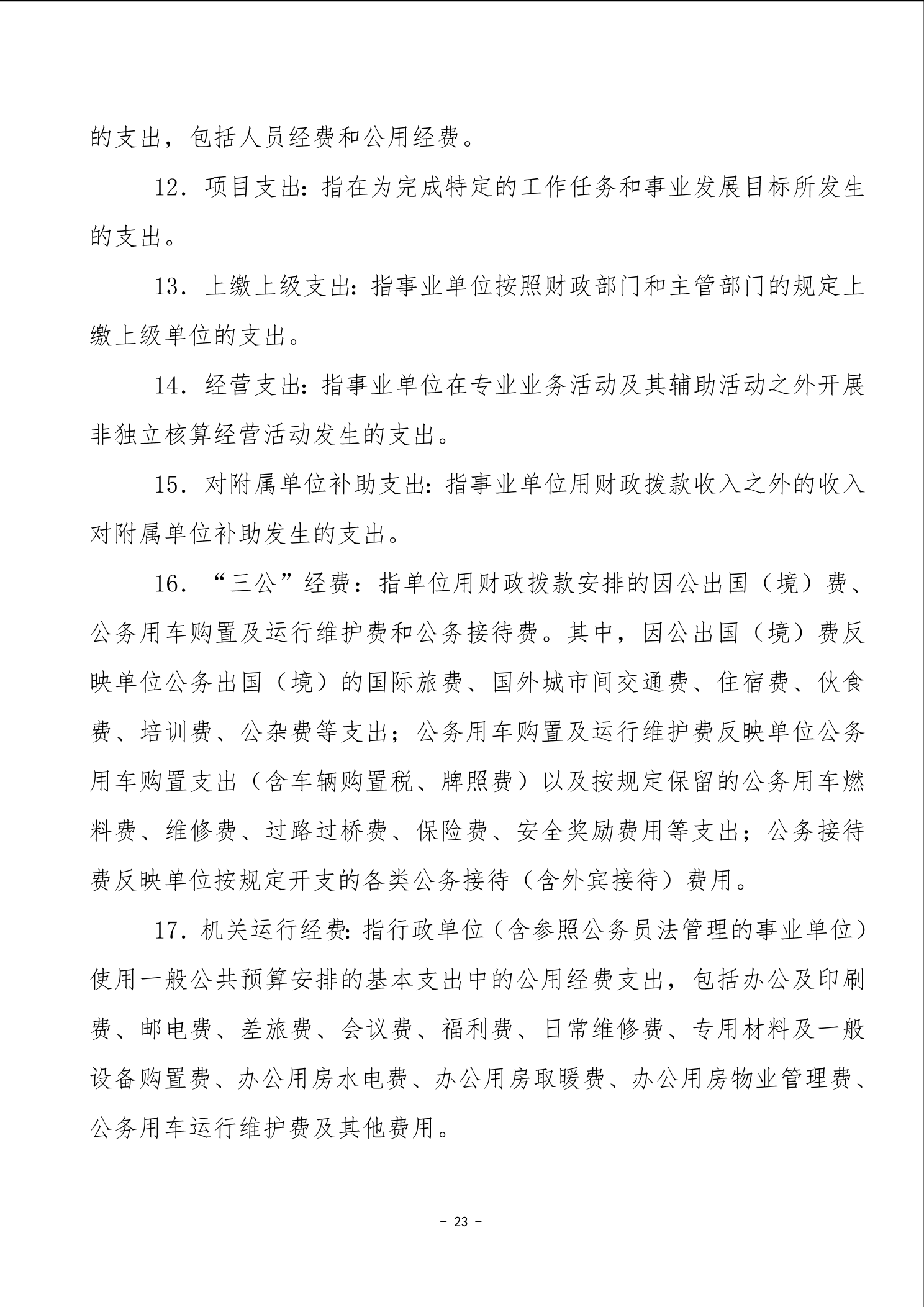 的支出，包括人员经费和公用经费。

12．项目支出：指在为完成特定的工作任务和事业发展目标所发生的支出。

13．上缴上级支出：指事业单位按照财政部门和主管部门的规定上缴上级单位的支出。

14．经营支出：指事业单位在专业业务活动及其辅助活动之外开展非独立核算经营活动发生的支出。

15．对附属单位补助支出：指事业单位用财政拨款收入之外的收入对附属单位补助发生的支出。

16．“三公”经费：指单位用财政拨款安排的因公出国（境）费、公务用车购置及运行维护费和公务接待费。其中，因公出国（境）费反映单位公务出国（境）的国际旅费、国外城市间交通费、住宿费、伙食费、培训费、公杂费等支出；公务用车购置及运行维护费反映单位公务用车购置支出（含车辆购置税、牌照费）以及按规定保留的公务用车燃料费、维修费、过路过桥费、保险费、安全奖励费用等支出；公务接待费反映单位按规定开支的各类公务接待（含外宾接待）费用。

17．机关运行经费：指行政单位（含参照公务员法管理的事业单位）使用一般公共预算安排的基本支出中的公用经费支出，包括办公及印刷费、邮电费、差旅费、会议费、福利费、日常维修费、专用材料及一般设备购置费、办公用房水电费、办公用房取暖费、办公用房物业管理费、公务用车运行维护费及其他费用。

- 23 -